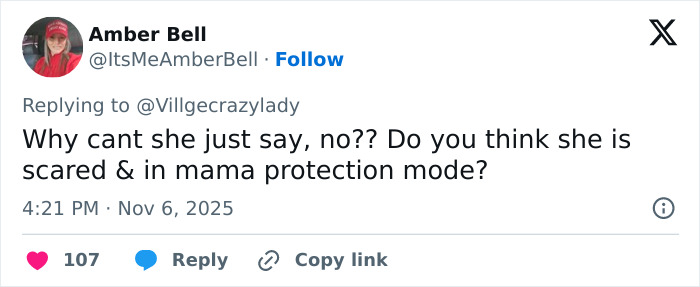 Amber Bell
@ItsMeAmberBell · Follow

Replying to @Villgecrazylady
Why cant she just say, no?? Do you think she is scared & in mama protection mode?

4:21 PM · Nov 6, 2025

107 Reply Copy link